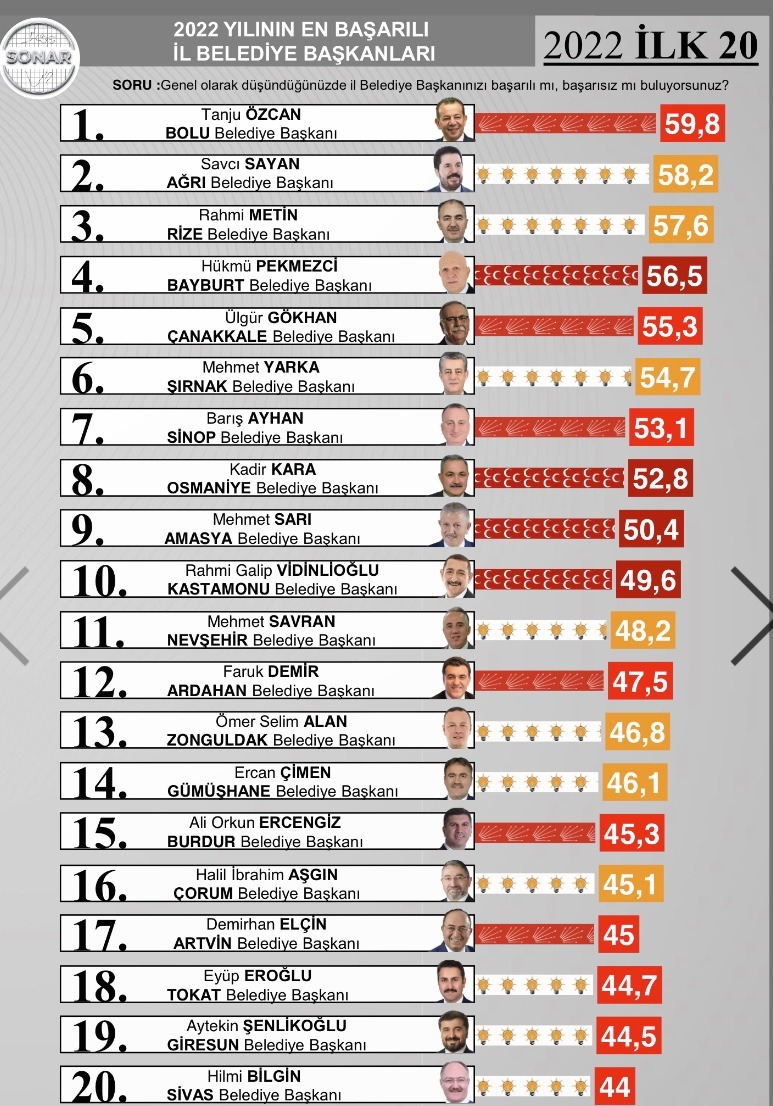 SONAR

2022 YILININ EN BAŞARILI
İL BELEDİYE BAŞKANLARI

2022 İLK 20

SORU :Genel olarak düşündüğünüzde il Belediye Başkanınızı başarılı mı, başarısız mı buluyorsunuz?

1. Tanju ÖZCAN
BOLU Belediye Başkanı
59,8

2. Savcı SAYAN
AĞRI Belediye Başkanı
58,2

3. Rahmi METİN
RİZE Belediye Başkanı
57,6

4. Hükmü PEKMEZCİ
BAYBURT Belediye Başkanı
56,5

5. Ülgür GÖKHAN
ÇANAKKALE Belediye Başkanı
55,3

6. Mehmet YARKA
ŞIRNAK Belediye Başkanı
54,7

7. Barış AYHAN
SİNOP Belediye Başkanı
53,1

8. Kadir KARA
OSMANİYE Belediye Başkanı
52,8

9. Mehmet SARI
AMASYA Belediye Başkanı
50,4

10. Rahmi Galip VİDİNLİOĞLU
KASTAMONU Belediye Başkanı
49,6

11. Mehmet SAVRAN
NEVŞEHİR Belediye Başkanı
48,2

12. Faruk DEMİR
ARDAHAN Belediye Başkanı
47,5

13. Ömer Selim ALAN
ZONGULDAK Belediye Başkanı
46,8

14. Ercan ÇİMEN
GÜMÜŞHANE Belediye Başkanı
46,1

15. Ali Orkun ERCENGİZ
BURDUR Belediye Başkanı
45,3

16. Halil İbrahim AŞGIN
ÇORUM Belediye Başkanı
45,1

17. Demirhan ELÇİN
ARTVİN Belediye Başkanı
45

18. Eyüp EROĞLU
TOKAT Belediye Başkanı
44,7

19. Aytekin ŞENLİKOĞLU
GİRESUN Belediye Başkanı
44,5

20. Hilmi BİLGİN
SİVAS Belediye Başkanı
44